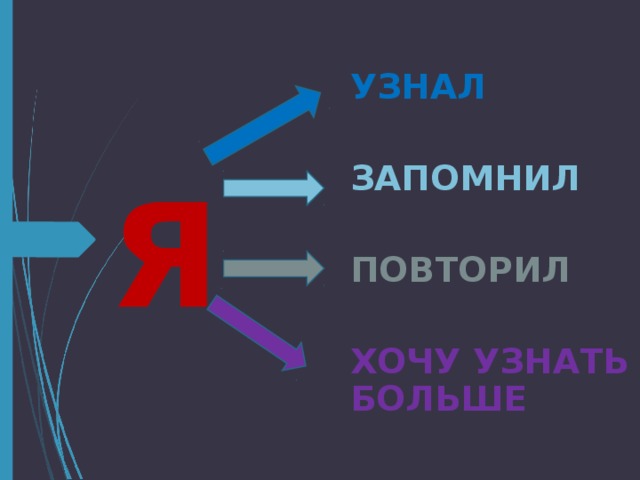 Я

УЗНАЛ

ЗАПОМНИЛ

ПОВТОРИЛ

ХОЧУ УЗНАТЬ БОЛЬШЕ